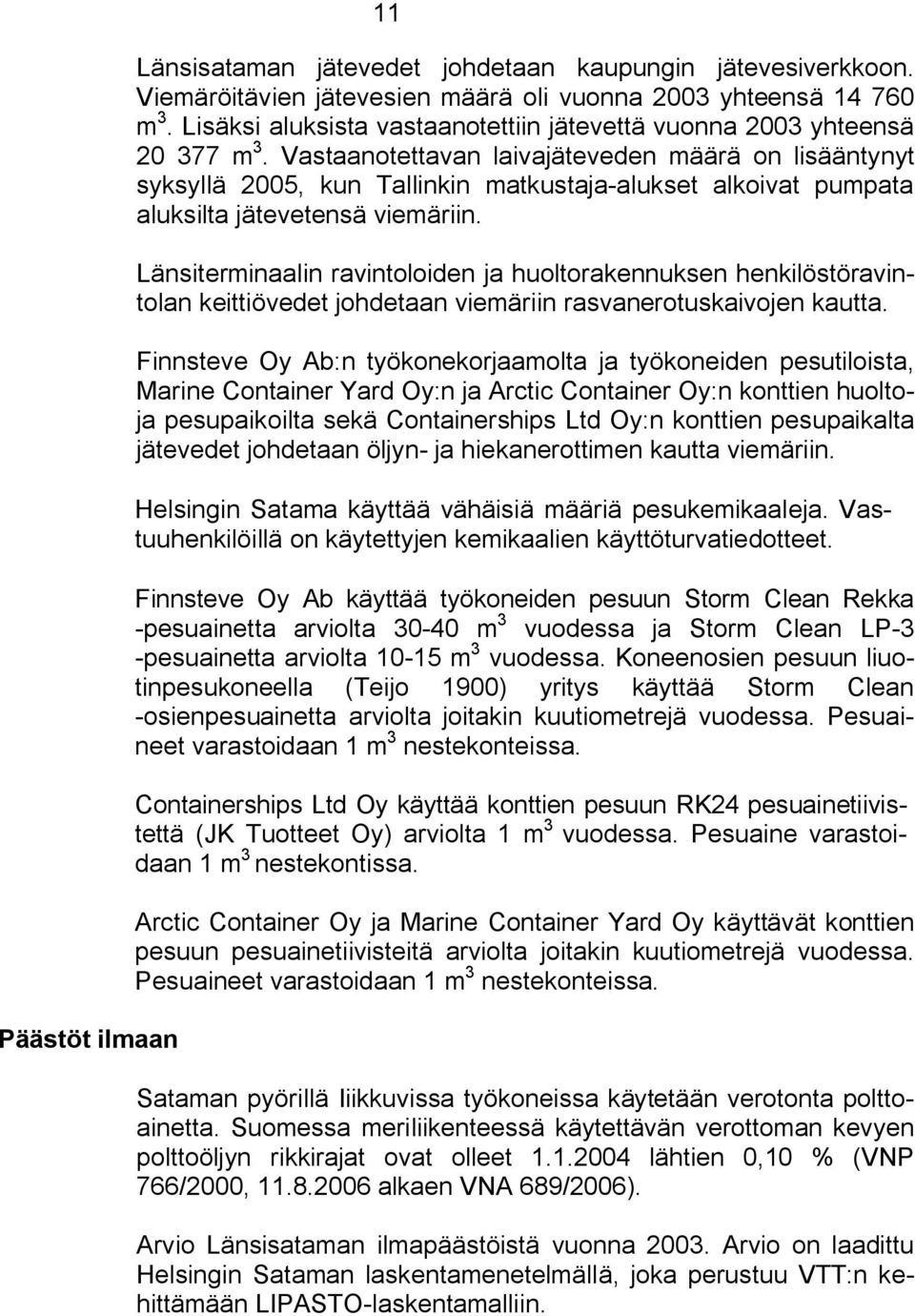 11

Länsisataman jätevedet johdetaan kaupungin jätevesiverkkoon. Viemäröitävien jätevesien määrä oli vuonna 2003 yhteensä 14 760 $m^3$. Lisäksi aluksista vastaanotettiin jätevettä vuonna 2003 yhteensä 20 377 $m^3$. Vastaanotettavan laivajäteveden määrä on lisääntynyt syksyllä 2005, kun Tallinkin matkustaja-alukset alkoivat pumpata aluksilta jätevetensä viemäriin.

Länsiterminaalin ravintoloiden ja huoltorakennuksen henkilöstöravintolan keittiövedet johdetaan viemäriin rasvanerotuskaivojen kautta.

Finnsteve Oy Ab:n työkonekorjaamolta ja työkoneiden pesutiloista, Marine Container Yard Oy:n ja Arctic Container Oy:n konttien huolto- ja pesupaikoilta sekä Containerships Ltd Oy:n konttien pesupaikalta jätevedet johdetaan öljyn- ja hiekanerottimen kautta viemäriin.

Helsingin Satama käyttää vähäisiä määriä pesukemikaaleja. Vastuuhenkilöillä on käytettyjen kemikaalien käyttöturvatiedotteet.

Finnsteve Oy Ab käyttää työkoneiden pesuun Storm Clean Rekka -pesuainetta arviolta 30-40 $m^3$ vuodessa ja Storm Clean LP-3 -pesuainetta arviolta 10-15 $m^3$ vuodessa. Koneenosien pesuun liuotinpesukoneella (Teijo 1900) yritys käyttää Storm Clean -osienpesuainetta arviolta joitakin kuutiometrejä vuodessa. Pesuaineet varastoidaan 1 $m^3$ nestekonteissa.

Containerships Ltd Oy käyttää konttien pesuun RK24 pesuainetiivistettä (JK Tuotteet Oy) arviolta 1 $m^3$ vuodessa. Pesuaine varastoidaan 1 $m^3$ nestekontissa.

Arctic Container Oy ja Marine Container Yard Oy käyttävät konttien pesuun pesuainetiivisteitä arviolta joitakin kuutiometrejä vuodessa. Pesuaineet varastoidaan 1 $m^3$ nestekonteissa.

Päästöt ilmaan

Sataman pyörillä liikkuvissa työkoneissa käytetään verotonta polttoainetta. Suomessa meriliikenteessä käytettävän verottoman kevyen polttoöljyn rikkirajat ovat olleet 1.1.2004 lähtien 0,10 % (VNP 766/2000, 11.8.2006 alkaen VNA 689/2006).

Arvio Länsisataman ilmapäästöistä vuonna 2003. Arvio on laadittu Helsingin Sataman laskentamenetelmällä, joka perustuu VTT:n kehittämään LIPASTO-laskentamalliin.